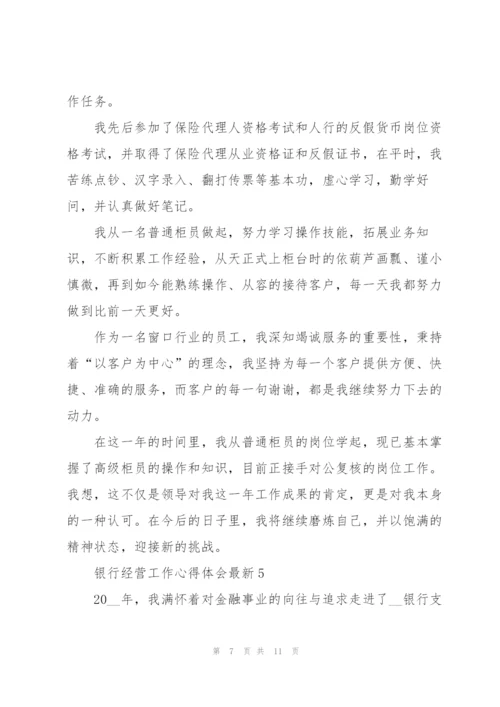 作任务。

我先后参加了保险代理人资格考试和人行的反假货币岗位资格考试，并取得了保险代理从业资格证和反假证书，在平时，我苦练点钞、汉字录入、翻打传票等基本功，虚心学习，勤学好问，并认真做好笔记。

我从一名普通柜员做起，努力学习操作技能，拓展业务知识，不断积累工作经验，从天正式上柜台时的依葫芦画瓢、谨小慎微，再到如今能熟练操作、从容的接待客户，每一天我都努力做到比前一天更好。

作为一名窗口行业的员工，我深知竭诚服务的重要性，秉持着“以客户为中心”的理念，我坚持为每一个客户提供方便、快捷、准确的服务，而客户的每一句谢谢，都是我继续努力下去的动力。

在这一年的时间里，我从普通柜员的岗位学起，现已基本掌握了高级柜员的操作和知识，目前正接手对公复核的岗位工作。我想，这不仅是领导对我这一年工作成果的肯定，更是对我本身的一种认可。在今后的日子里，我将继续磨炼自己，并以饱满的精神状态，迎接新的挑战。

银行经营工作心得体会最新5

20__年，我满怀着对金融事业的向往与追求走进了__银行支

第 7 页 共 11 页